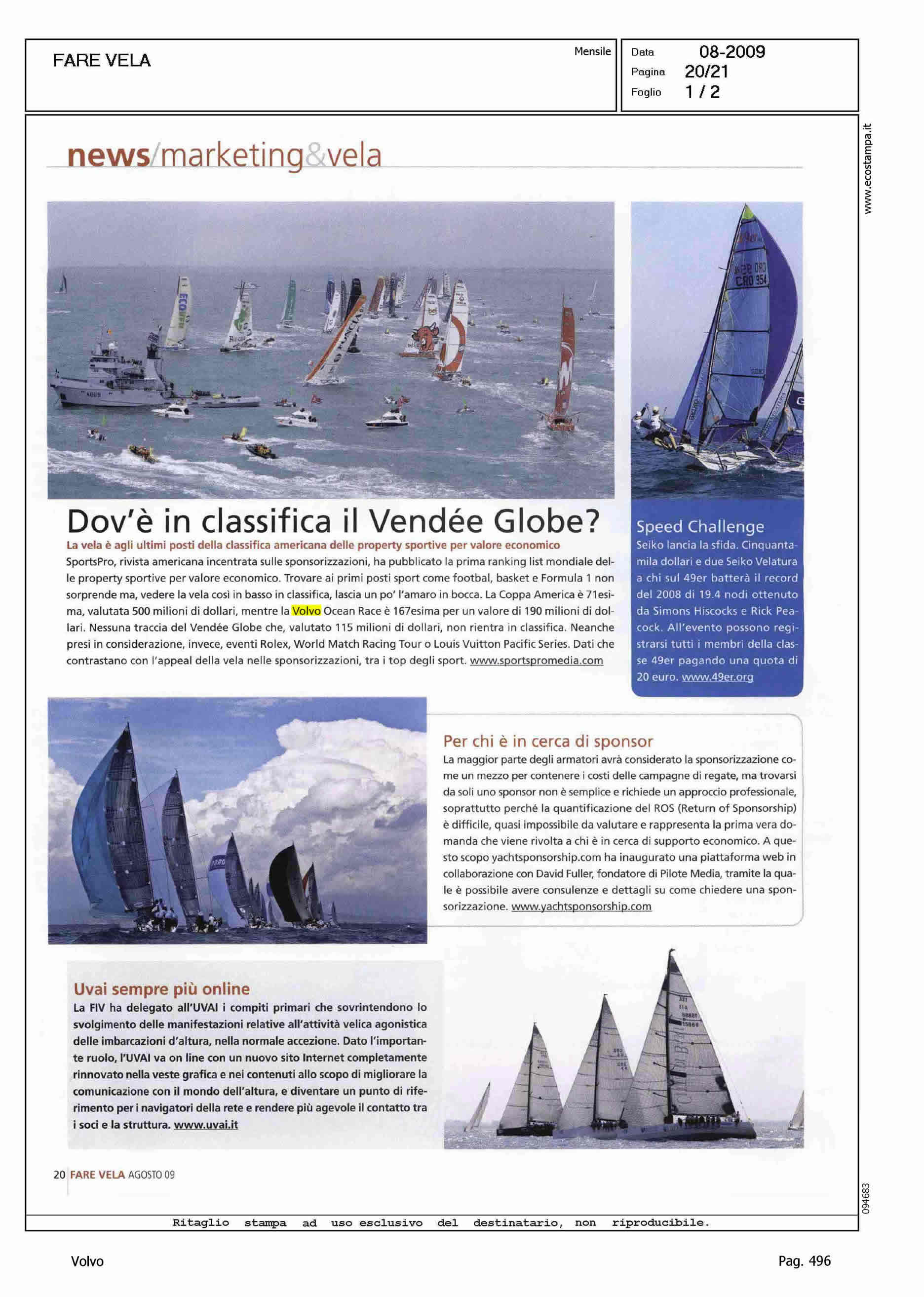 FARE VELA

Mensile

Data 08-2009
Pagina 20/21
Foglio 1 / 2

www.ecostampa.it

news/marketing&vela

Dov'è in classifica il Vendée Globe?

La vela è agli ultimi posti della classifica americana delle property sportive per valore economico

SportsPro, rivista americana incentrata sulle sponsorizzazioni, ha pubblicato la prima ranking list mondiale delle property sportive per valore economico. Trovare ai primi posti sport come footbal, basket e Formula 1 non sorprende ma, vedere la vela così in basso in classifica, lascia un po' l'amaro in bocca. La Coppa America è 71esima, valutata 500 milioni di dollari, mentre la Volvo Ocean Race è 167esima per un valore di 190 milioni di dollari. Nessuna traccia del Vendée Globe che, valutato 115 milioni di dollari, non rientra in classifica. Neanche presi in considerazione, invece, eventi Rolex, World Match Racing Tour o Louis Vuitton Pacific Series. Dati che contrastano con l'appeal della vela nelle sponsorizzazioni, tra i top degli sport. www.sportspromedia.com

Speed Challenge
Seiko lancia la sfida. Cinquantamila dollari e due Seiko Velatura a chi sul 49er batterà il record del 2008 di 19.4 nodi ottenuto da Simons Hiscocks e Rick Peacock. All'evento possono registrarsi tutti i membri della classe 49er pagando una quota di 20 euro. www.49er.org

Per chi è in cerca di sponsor
La maggior parte degli armatori avrà considerato la sponsorizzazione come un mezzo per contenere i costi delle campagne di regate, ma trovarsi da soli uno sponsor non è semplice e richiede un approccio professionale, soprattutto perché la quantificazione del ROS (Return of Sponsorship) è difficile, quasi impossibile da valutare e rappresenta la prima vera domanda che viene rivolta a chi è in cerca di supporto economico. A questo scopo yachtsponsorship.com ha inaugurato una piattaforma web in collaborazione con David Fuller, fondatore di Pilote Media, tramite la quale è possibile avere consulenze e dettagli su come chiedere una sponsorizzazione. www.yachtsponsorship.com

Uvai sempre più online
La FIV ha delegato all'UVAI i compiti primari che sovrintendono lo svolgimento delle manifestazioni relative all'attività velica agonistica delle imbarcazioni d'altura, nella normale accezione. Dato l'importante ruolo, l'UVAI va on line con un nuovo sito Internet completamente rinnovato nella veste grafica e nei contenuti allo scopo di migliorare la comunicazione con il mondo dell'altura, e diventare un punto di riferimento per i navigatori della rete e rendere più agevole il contatto tra i soci e la struttura. www.uvai.it

20 FARE VELA AGOSTO 09

094683

Ritaglio stampa ad uso esclusivo del destinatario, non riproducibile.

Volvo

Pag. 496